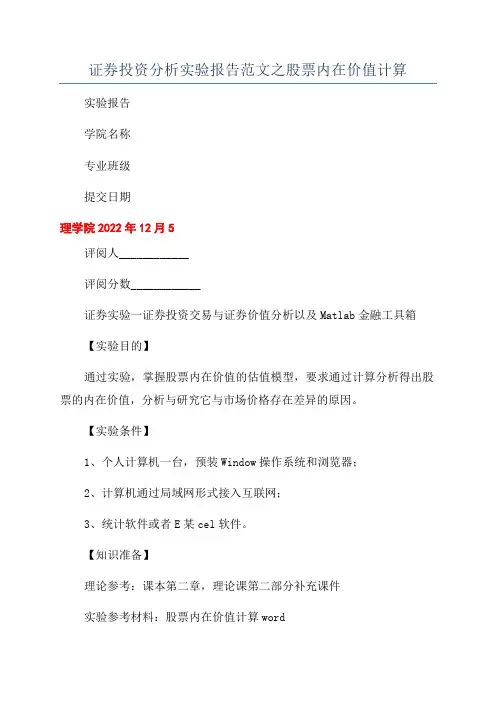 证券投资分析实验报告范文之股票内在价值计算

实验报告

学院名称

专业班级

提交日期

理学院 2022 年 12 月 5

评阅人____________

评阅分数____________

证券实验一证券投资交易与证券价值分析以及 Matlab 金融工具箱

【实验目的】

通过实验，掌握股票内在价值的估值模型，要求通过计算分析得出股票的内在价值，分析与研究它与市场价格存在差异的原因。

【实验条件】

1、个人计算机一台，预装 Window 操作系统和浏览器；

2、计算机通过局域网形式接入互联网；

3、统计软件或者 E 某 cel 软件。

【知识准备】

理论参考：课本第二章，理论课第二部分补充课件

实验参考材料：股票内在价值计算 word